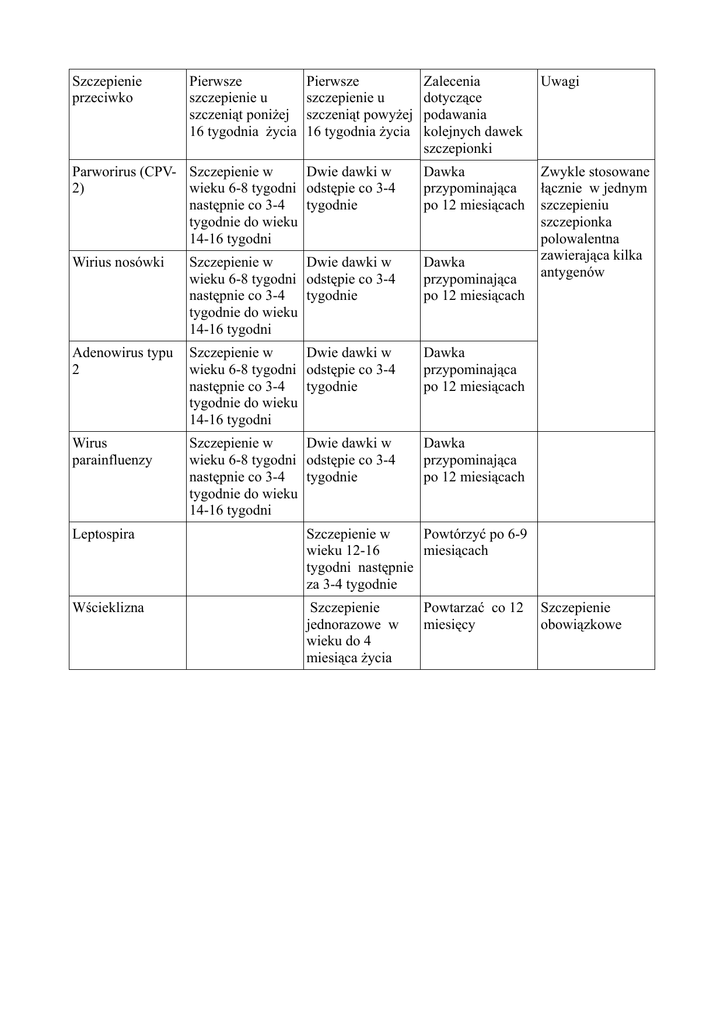 | Szczepienie przeciwko | Pierwsze szczepienie u szczeniąt poniżej 16 tygodnia życia | Pierwsze szczepienie u szczeniąt powyżej 16 tygodnia życia | Zalecenia dotyczące podawania kolejnych dawek szczepionki | Uwagi |
|---|---|---|---|---|
| Parworirus (CPV-2) | Szczepienie w wieku 6-8 tygodni następnie co 3-4 tygodnie do wieku 14-16 tygodni | Dwie dawki w odstępie co 3-4 tygodnie | Dawka przypominająca po 12 miesiącach | Zwykle stosowane łącznie w jednym szczepieniu szczepionka polowalentna zawierająca kilka antygenów |
| Wirius nosówki | Szczepienie w wieku 6-8 tygodni następnie co 3-4 tygodnie do wieku 14-16 tygodni | Dwie dawki w odstępie co 3-4 tygodnie | Dawka przypominająca po 12 miesiącach | |
| Adenowirus typu 2 | Szczepienie w wieku 6-8 tygodni następnie co 3-4 tygodnie do wieku 14-16 tygodni | Dwie dawki w odstępie co 3-4 tygodnie | Dawka przypominająca po 12 miesiącach | |
| Wirus parainfluenzy | Szczepienie w wieku 6-8 tygodni następnie co 3-4 tygodnie do wieku 14-16 tygodni | Dwie dawki w odstępie co 3-4 tygodnie | Dawka przypominająca po 12 miesiącach | |
| Leptospira | | Szczepienie w wieku 12-16 tygodni następnie za 3-4 tygodnie | Powtórzyć po 6-9 miesiącach | |
| Wścieklizna | | Szczepienie jednorazowe w wieku do 4 miesiąca życia | Powtarzać co 12 miesięcy | Szczepienie obowiązkowe |